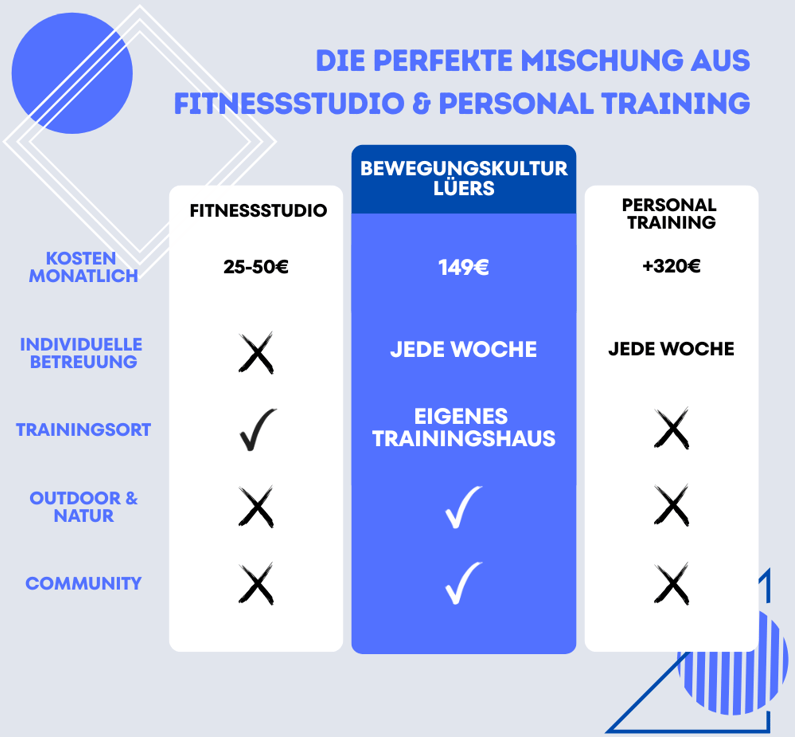 DIE PERFEKTE MISCHUNG AUS FITNESSSTUDIO & PERSONAL TRAINING

| | FITNESSSTUDIO | BEWEGUNGSKULTUR LÜERS | PERSONAL TRAINING |
|---|---|---|---|
| KOSTEN MONATLICH | 25-50€ | 149€ | +320€ |
| INDIVIDUELLE BETREUUNG | ✗ | JEDE WOCHE | JEDE WOCHE |
| TRAININGSORT | ✓ | EIGENES TRAININGSHAUS | ✗ |
| OUTDOOR & NATUR | ✗ | ✓ | ✗ |
| COMMUNITY | ✗ | ✓ | ✗ |